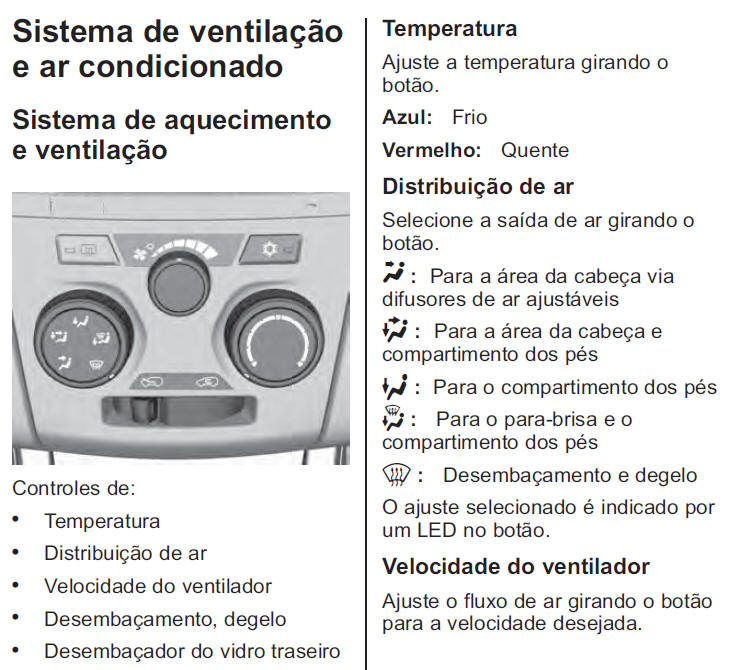 Sistema de ventilação e ar condicionado

Sistema de aquecimento e ventilação

Controles de:

• Temperatura
• Distribuição de ar
• Velocidade do ventilador
• Desembaçamento, degelo
• Desembaçador do vidro traseiro

Temperatura

Ajuste a temperatura girando o botão.

Azul: Frio

Vermelho: Quente

Distribuição de ar

Selecione a saída de ar girando o botão.

: Para a área da cabeça via difusores de ar ajustáveis

: Para a área da cabeça e compartimento dos pés

: Para o compartimento dos pés

: Para o para-brisa e o compartimento dos pés

: Desembaçamento e degelo

O ajuste selecionado é indicado por um LED no botão.

Velocidade do ventilador

Ajuste o fluxo de ar girando o botão para a velocidade desejada.